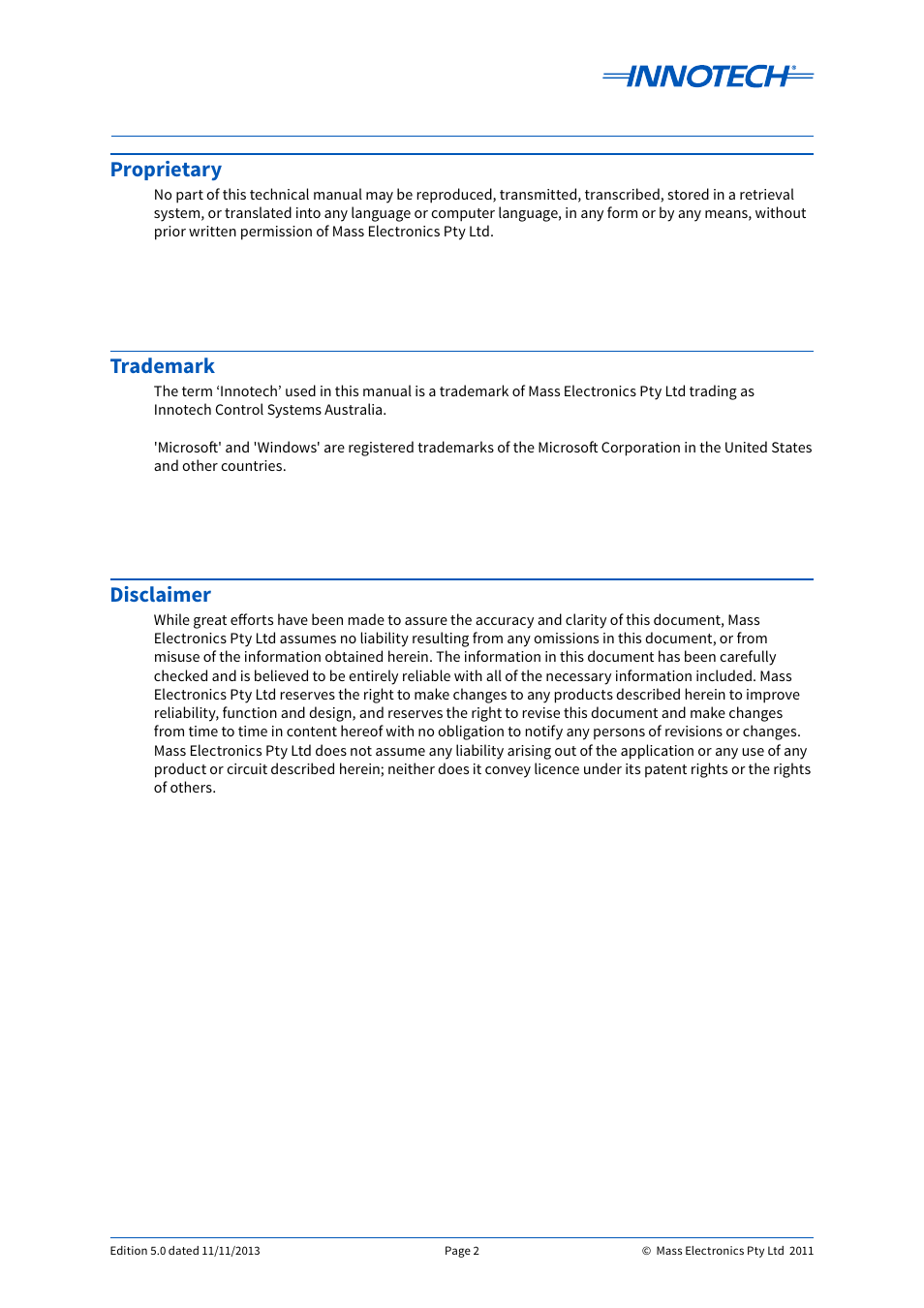 INNOTECH®

Proprietary

No part of this technical manual may be reproduced, transmitted, transcribed, stored in a retrieval system, or translated into any language or computer language, in any form or by any means, without prior written permission of Mass Electronics Pty Ltd.

Trademark

The term ‘Innotech’ used in this manual is a trademark of Mass Electronics Pty Ltd trading as Innotech Control Systems Australia.

'Microsoft' and 'Windows' are registered trademarks of the Microsoft Corporation in the United States and other countries.

Disclaimer

While great efforts have been made to assure the accuracy and clarity of this document, Mass Electronics Pty Ltd assumes no liability resulting from any omissions in this document, or from misuse of the information obtained herein. The information in this document has been carefully checked and is believed to be entirely reliable with all of the necessary information included. Mass Electronics Pty Ltd reserves the right to make changes to any products described herein to improve reliability, function and design, and reserves the right to revise this document and make changes from time to time in content hereof with no obligation to notify any persons of revisions or changes. Mass Electronics Pty Ltd does not assume any liability arising out of the application or any use of any product or circuit described herein; neither does it convey licence under its patent rights or the rights of others.

Edition 5.0 dated 11/11/2013 Page 2 © Mass Electronics Pty Ltd 2011